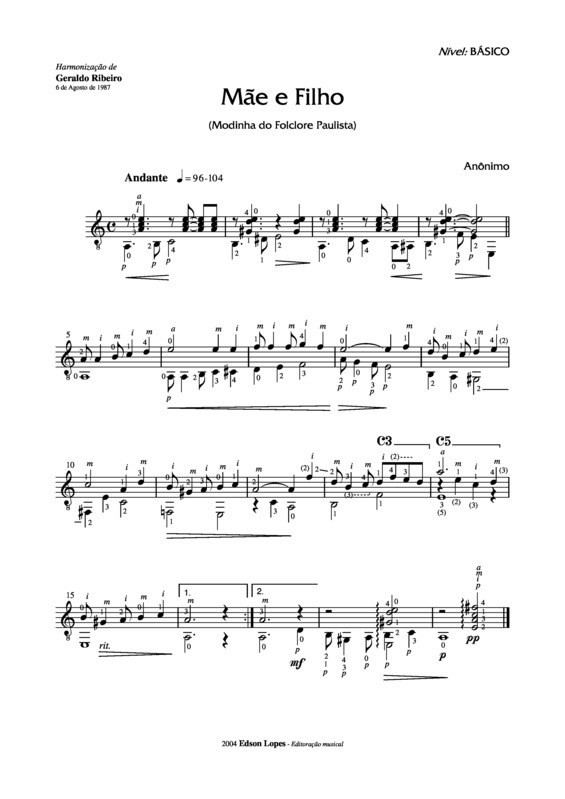 Nível: BÁSICO

Harmonização de
Geraldo Ribeiro
6 de Agosto de 1987

Mãe e Filho

(Modinha do Folclore Paulista)

Anônimo

Andante ♩= 96-104

5

10

C3 C5

15

rit.

1. 2.

mf

p

pp

2004 Edson Lopes - Editoração musical